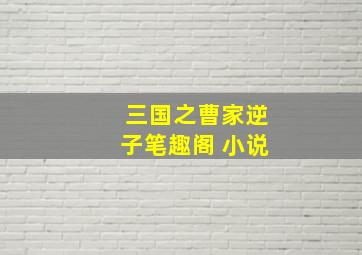 三国之曹家逆子笔趣阁 小说